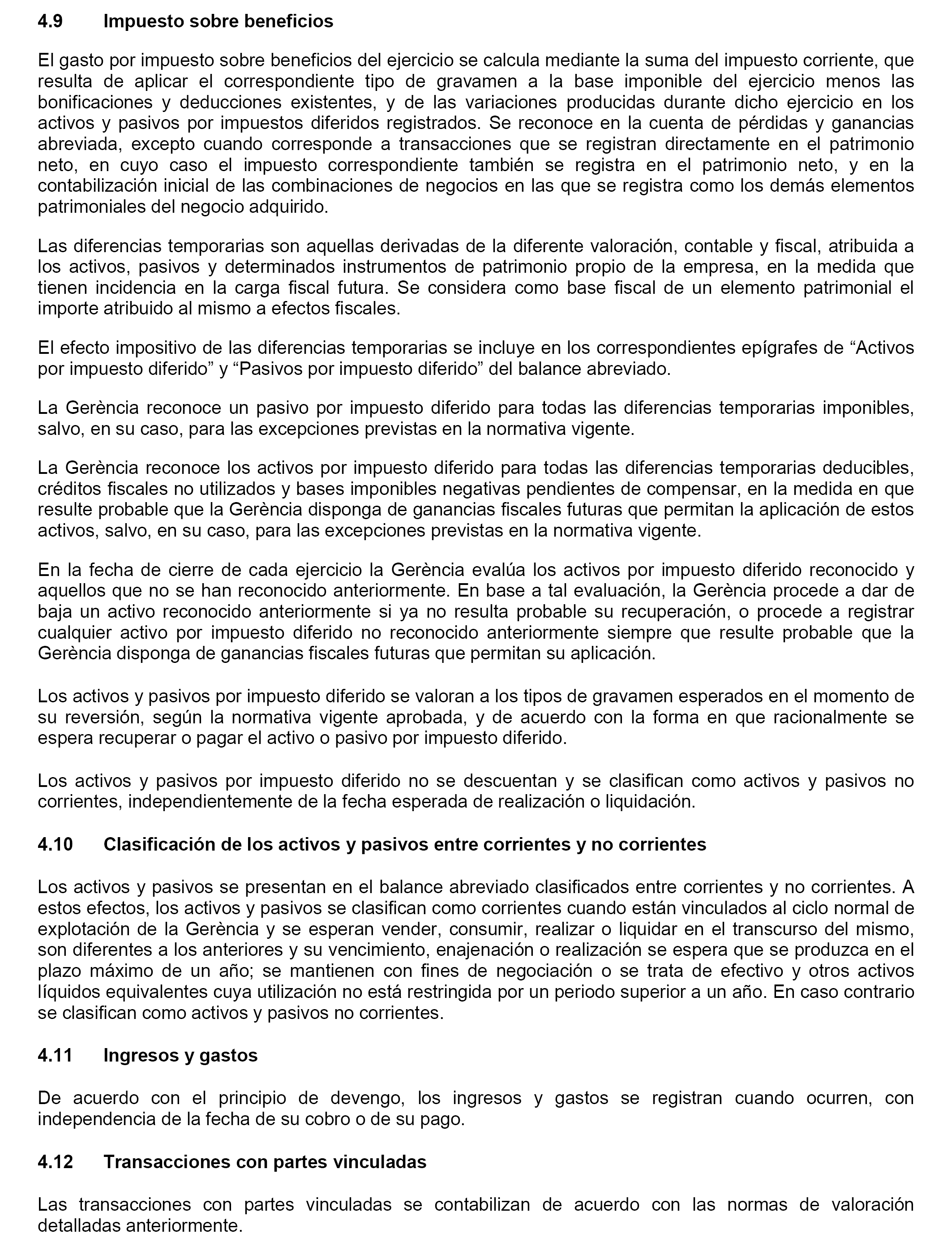 4.9 Impuesto sobre beneficios

El gasto por impuesto sobre beneficios del ejercicio se calcula mediante la suma del impuesto corriente, que resulta de aplicar el correspondiente tipo de gravamen a la base imponible del ejercicio menos las bonificaciones y deducciones existentes, y de las variaciones producidas durante dicho ejercicio en los activos y pasivos por impuestos diferidos registrados. Se reconoce en la cuenta de pérdidas y ganancias abreviada, excepto cuando corresponde a transacciones que se registran directamente en el patrimonio neto, en cuyo caso el impuesto correspondiente también se registra en el patrimonio neto, y en la contabilización inicial de las combinaciones de negocios en las que se registra como los demás elementos patrimoniales del negocio adquirido.

Las diferencias temporarias son aquellas derivadas de la diferente valoración, contable y fiscal, atribuida a los activos, pasivos y determinados instrumentos de patrimonio propio de la empresa, en la medida que tienen incidencia en la carga fiscal futura. Se considera como base fiscal de un elemento patrimonial el importe atribuido al mismo a efectos fiscales.

El efecto impositivo de las diferencias temporarias se incluye en los correspondientes epígrafes de “Activos por impuesto diferido” y “Pasivos por impuesto diferido” del balance abreviado.

La Gerència reconoce un pasivo por impuesto diferido para todas las diferencias temporarias imponibles, salvo, en su caso, para las excepciones previstas en la normativa vigente.

La Gerència reconoce los activos por impuesto diferido para todas las diferencias temporarias deducibles, créditos fiscales no utilizados y bases imponibles negativas pendientes de compensar, en la medida en que resulte probable que la Gerència disponga de ganancias fiscales futuras que permitan la aplicación de estos activos, salvo, en su caso, para las excepciones previstas en la normativa vigente.

En la fecha de cierre de cada ejercicio la Gerència evalúa los activos por impuesto diferido reconocido y aquellos que no se han reconocido anteriormente. En base a tal evaluación, la Gerència procede a dar de baja un activo reconocido anteriormente si ya no resulta probable su recuperación, o procede a registrar cualquier activo por impuesto diferido no reconocido anteriormente siempre que resulte probable que la Gerència disponga de ganancias fiscales futuras que permitan su aplicación.

Los activos y pasivos por impuesto diferido se valoran a los tipos de gravamen esperados en el momento de su reversión, según la normativa vigente aprobada, y de acuerdo con la forma en que racionalmente se espera recuperar o pagar el activo o pasivo por impuesto diferido.

Los activos y pasivos por impuesto diferido no se descuentan y se clasifican como activos y pasivos no corrientes, independientemente de la fecha esperada de realización o liquidación.

4.10 Clasificación de los activos y pasivos entre corrientes y no corrientes

Los activos y pasivos se presentan en el balance abreviado clasificados entre corrientes y no corrientes. A estos efectos, los activos y pasivos se clasifican como corrientes cuando están vinculados al ciclo normal de explotación de la Gerència y se esperan vender, consumir, realizar o liquidar en el transcurso del mismo, son diferentes a los anteriores y su vencimiento, enajenación o realización se espera que se produzca en el plazo máximo de un año; se mantienen con fines de negociación o se trata de efectivo y otros activos líquidos equivalentes cuya utilización no está restringida por un periodo superior a un año. En caso contrario se clasifican como activos y pasivos no corrientes.

4.11 Ingresos y gastos

De acuerdo con el principio de devengo, los ingresos y gastos se registran cuando ocurren, con independencia de la fecha de su cobro o de su pago.

4.12 Transacciones con partes vinculadas

Las transacciones con partes vinculadas se contabilizan de acuerdo con las normas de valoración detalladas anteriormente.